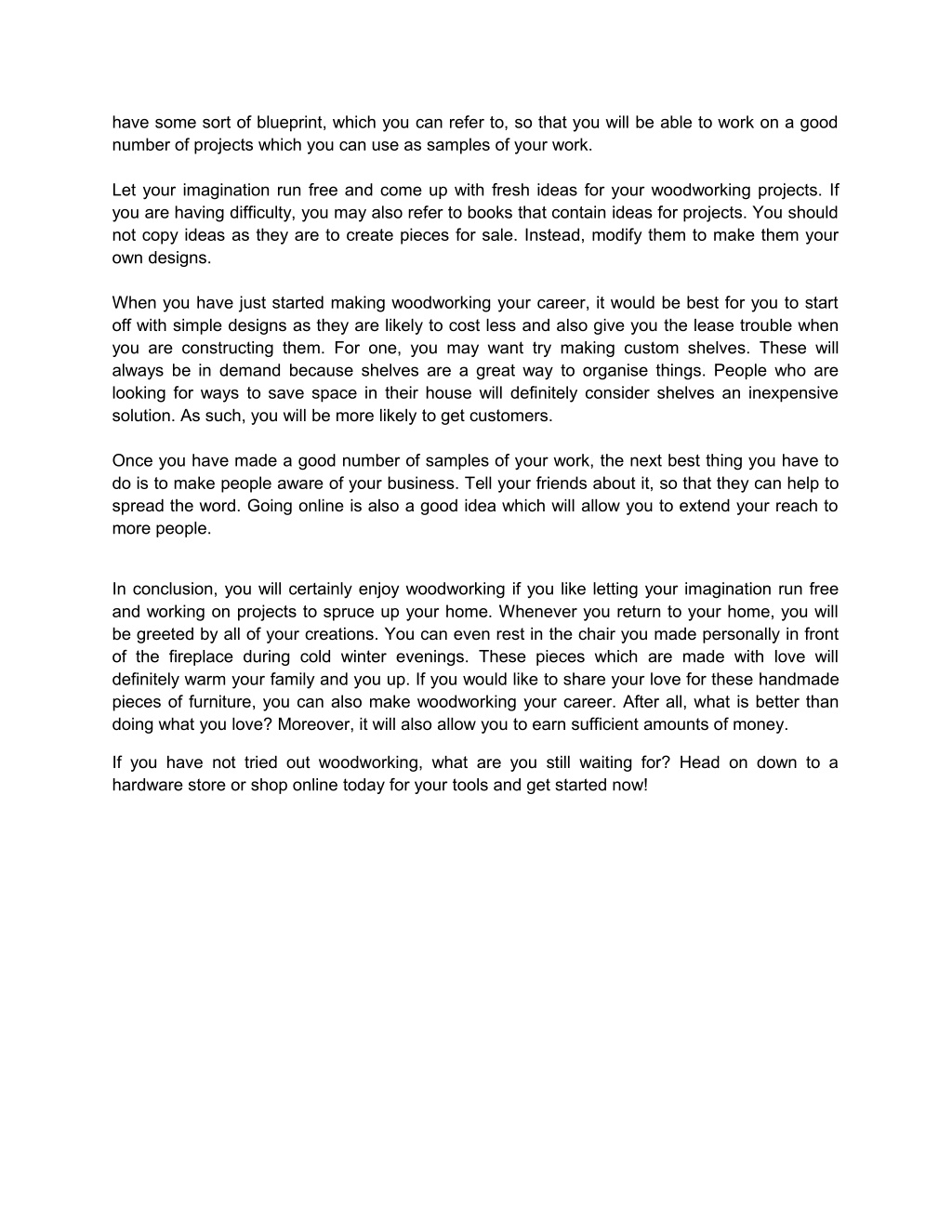 have some sort of blueprint, which you can refer to, so that you will be able to work on a good number of projects which you can use as samples of your work.

Let your imagination run free and come up with fresh ideas for your woodworking projects. If you are having difficulty, you may also refer to books that contain ideas for projects. You should not copy ideas as they are to create pieces for sale. Instead, modify them to make them your own designs.

When you have just started making woodworking your career, it would be best for you to start off with simple designs as they are likely to cost less and also give you the lease trouble when you are constructing them. For one, you may want try making custom shelves. These will always be in demand because shelves are a great way to organise things. People who are looking for ways to save space in their house will definitely consider shelves an inexpensive solution. As such, you will be more likely to get customers.

Once you have made a good number of samples of your work, the next best thing you have to do is to make people aware of your business. Tell your friends about it, so that they can help to spread the word. Going online is also a good idea which will allow you to extend your reach to more people.

In conclusion, you will certainly enjoy woodworking if you like letting your imagination run free and working on projects to spruce up your home. Whenever you return to your home, you will be greeted by all of your creations. You can even rest in the chair you made personally in front of the fireplace during cold winter evenings. These pieces which are made with love will definitely warm your family and you up. If you would like to share your love for these handmade pieces of furniture, you can also make woodworking your career. After all, what is better than doing what you love? Moreover, it will also allow you to earn sufficient amounts of money.

If you have not tried out woodworking, what are you still waiting for? Head on down to a hardware store or shop online today for your tools and get started now!